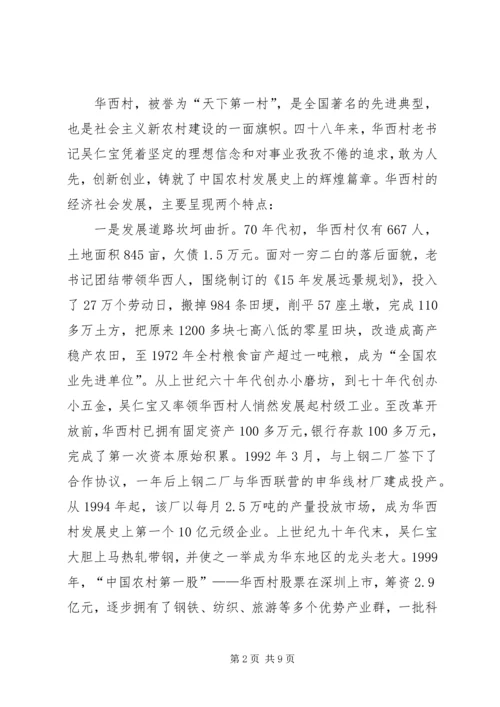 华西村，被誉为“天下第一村”，是全国著名的先进典型，也是社会主义新农村建设的一面旗帜。四十八年来，华西村老书记吴仁宝凭着坚定的理想信念和对事业孜孜不倦的追求，敢为人先，创新创业，铸就了中国农村发展史上的辉煌篇章。华西村的经济社会发展，主要呈现两个特点：

一是发展道路坎坷曲折。70年代初，华西村仅有667人，土地面积845亩，欠债1.5万元。面对一穷二白的落后面貌，老书记团结带领华西人，围绕制订的《15年发展远景规划》，投入了27万个劳动日，搬掉984条田埂，削平57座土墩，完成110多万土方，把原来1200多块七高八低的零星田块，改造成高产稳产农田，至1972年全村粮食亩产超过一吨粮，成为“全国农业先进单位”。从上世纪六十年代创办小磨坊，到七十年代创办小五金，吴仁宝又率领华西村人悄然发展起村级工业。至改革开放前，华西村已拥有固定资产100多万元，银行存款100多万元，完成了第一次资本原始积累。1992年3月，与上钢二厂签下了合作协议，一年后上钢二厂与华西联营的申华线材厂建成投产。从1994年起，该厂以每月2.5万吨的产量投放市场，成为华西村发展史上第一个10亿元级企业。上世纪九十年代末，吴仁宝大胆上马热轧带钢，并使之一举成为华东地区的龙头老大。1999年，“中国农村第一股”——华西村股票在深圳上市，筹资2.9亿元，逐步拥有了钢铁、纺织、旅游等多个优势产业群，一批科

第2页 共9页